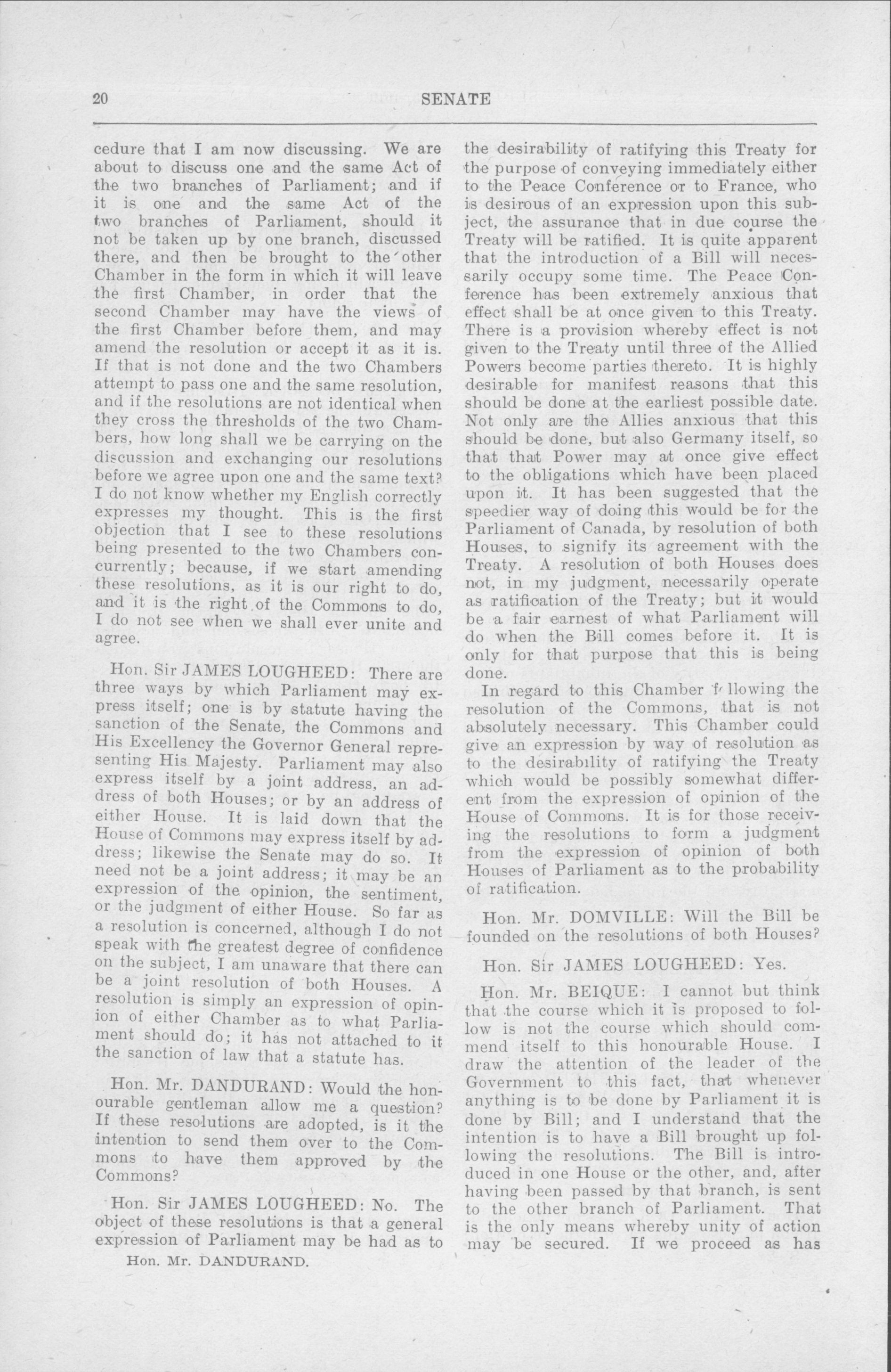 20 SENATE

cedure that I am now discussing. We are about to discuss one and the same Act of the two branches of Parliament; and if it is one and the same Act of the two branches of Parliament, should it not be taken up by one branch, discussed there, and then be brought to the other Chamber in the form in which it will leave the first Chamber, in order that the second Chamber may have the views of the first Chamber before them, and may amend the resolution or accept it as it is. If that is not done and the two Chambers attempt to pass one and the same resolution, and if the resolutions are not identical when they cross the thresholds of the two Chambers, how long shall we be carrying on the discussion and exchanging our resolutions before we agree upon one and the same text? I do not know whether my English correctly expresses my thought. This is the first objection that I see to these resolutions being presented to the two Chambers concurrently; because, if we start amending these resolutions, as it is our right to do, and it is the right of the Commons to do, I do not see when we shall ever unite and agree.

Hon. Sir JAMES LOUGHEED: There are three ways by which Parliament may express itself; one is by statute having the sanction of the Senate, the Commons and His Excellency the Governor General representing His Majesty. Parliament may also express itself by a joint address, an address of both Houses; or by an address of either House. It is laid down that the House of Commons may express itself by address; likewise the Senate may do so. It need not be a joint address; it may be an expression of the opinion, the sentiment, or the judgment of either House. So far as a resolution is concerned, although I do not speak with the greatest degree of confidence on the subject, I am unaware that there can be a joint resolution of both Houses. A resolution is simply an expression of opinion of either Chamber as to what Parliament should do; it has not attached to it the sanction of law that a statute has.

Hon. Mr. DANDURAND: Would the honourable gentleman allow me a question? If these resolutions are adopted, is it the intention to send them over to the Commons to have them approved by the Commons?

Hon. Sir JAMES LOUGHEED: No. The object of these resolutions is that a general expression of Parliament may be had as to

Hon. Mr. DANDURAND.

the desirability of ratifying this Treaty for the purpose of conveying immediately either to the Peace Conference or to France, who is desirous of an expression upon this subject, the assurance that in due course the Treaty will be ratified. It is quite apparent that the introduction of a Bill will necessarily occupy some time. The Peace Conference has been extremely anxious that effect shall be at once given to this Treaty. There is a provision whereby effect is not given to the Treaty until three of the Allied Powers become parties thereto. It is highly desirable for manifest reasons that this should be done at the earliest possible date. Not only are the Allies anxious that this should be done, but also Germany itself, so that that Power may at once give effect to the obligations which have been placed upon it. It has been suggested that the speedier way of doing this would be for the Parliament of Canada, by resolution of both Houses, to signify its agreement with the Treaty. A resolution of both Houses does not, in my judgment, necessarily operate as ratification of the Treaty; but it would be a fair earnest of what Parliament will do when the Bill comes before it. It is only for that purpose that this is being done.

In regard to this Chamber f llowing the resolution of the Commons, that is not absolutely necessary. This Chamber could give an expression by way of resolution as to the desirability of ratifying the Treaty which would be possibly somewhat different from the expression of opinion of the House of Commons. It is for those receiving the resolutions to form a judgment from the expression of opinion of both Houses of Parliament as to the probability of ratification.

Hon. Mr. DOMVILLE: Will the Bill be founded on the resolutions of both Houses?

Hon. Sir JAMES LOUGHEED: Yes.

Hon. Mr. BEIQUE: I cannot but think that the course which it is proposed to follow is not the course which should commend itself to this honourable House. I draw the attention of the leader of the Government to this fact, that whenever anything is to be done by Parliament it is done by Bill; and I understand that the intention is to have a Bill brought up following the resolutions. The Bill is introduced in one House or the other, and, after having been passed by that branch, is sent to the other branch of Parliament. That is the only means whereby unity of action may be secured. If we proceed as has